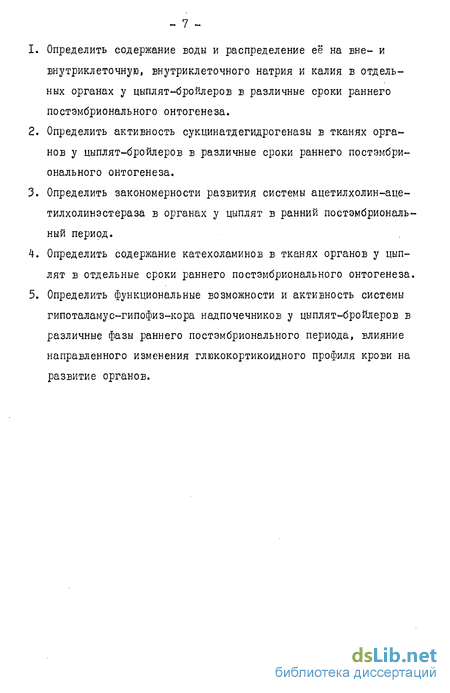 - 7 -

I. Определить содержание воды и распределение её на вне- и внутриклеточную, внутриклеточного натрия и калия в отдельных органах у цыплят-бройлеров в различные сроки раннего постэмбрионального онтогенеза.

2. Определить активность сукцинатдегидрогеназы в тканях органов у цыплят-бройлеров в различные сроки раннего постэмбрионального онтогенеза.

3. Определить закономерности развития системы ацетилхолин-ацетилхолинэстераза в органах у цыплят в ранний постэмбриональный период.

4. Определить содержание катехоламинов в тканях органов у цыплят в отдельные сроки раннего постэмбрионального онтогенеза.

5. Определить функциональные возможности и активность системы гипоталамус-гипофиз-кора надпочечников у цыплят-бройлеров в различные фазы раннего постэмбрионального периода, влияние направленного изменения глюкокортикоидного профиля крови на развитие органов.

dsLib.net
библиотека диссертаций